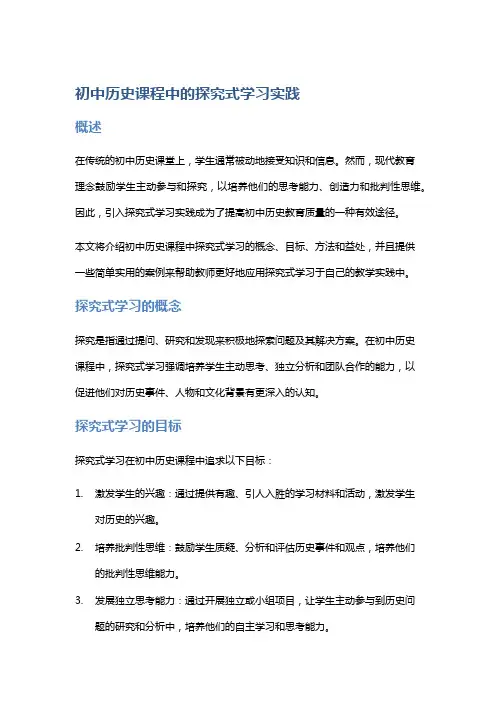 初中历史课程中的探究式学习实践

概述

在传统的初中历史课堂上，学生通常被动地接受知识和信息。然而，现代教育理念鼓励学生主动参与和探究，以培养他们的思考能力、创造力和批判性思维。因此，引入探究式学习实践成为了提高初中历史教育质量的一种有效途径。

本文将介绍初中历史课程中探究式学习的概念、目标、方法和益处，并且提供一些简单实用的案例来帮助教师更好地应用探究式学习于自己的教学实践中。

探究式学习的概念

探究是指通过提问、研究和发现来积极地探索问题及其解决方案。在初中历史课程中，探究式学习强调培养学生主动思考、独立分析和团队合作的能力，以促进他们对历史事件、人物和文化背景有更深入的认知。

探究式学习的目标

探究式学习在初中历史课程中追求以下目标：

1. 激发学生的兴趣：通过提供有趣、引人入胜的学习材料和活动，激发学生对历史的兴趣。

2. 培养批判性思维：鼓励学生质疑、分析和评估历史事件和观点，培养他们的批判性思维能力。

3. 发展独立思考能力：通过开展独立或小组项目，让学生主动参与到历史问题的研究和分析中，培养他们的自主学习和思考能力。